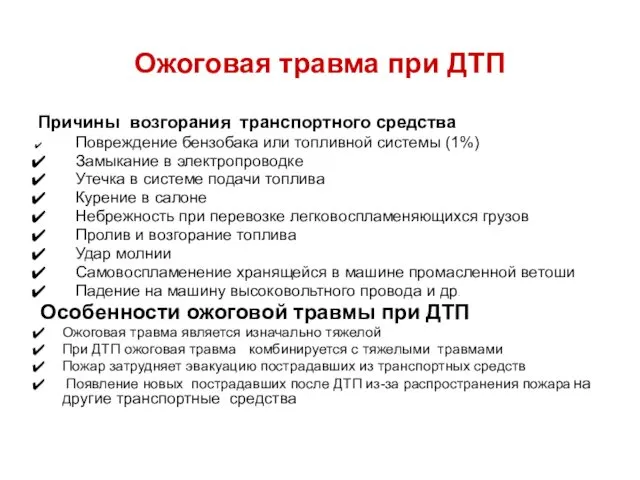 Ожоговая травма при ДТП

Причины возгорания транспортного средства
✔ Повреждение бензобака или топливной системы (1%)
✔ Замыкание в электропроводке
✔ Утечка в системе подачи топлива
✔ Курение в салоне
✔ Небрежность при перевозке легковоспламеняющихся грузов
✔ Пролив и возгорание топлива
✔ Удар молнии
✔ Самовоспламенение хранящейся в машине промасленной ветоши
✔ Падение на машину высоковольтного провода и др.

Особенности ожоговой травмы при ДТП
✔ Ожоговая травма является изначально тяжелой
✔ При ДТП ожоговая травма комбинируется с тяжелыми травмами
✔ Пожар затрудняет эвакуацию пострадавших из транспортных средств
✔ Появление новых пострадавших после ДТП из-за распространения пожара на другие транспортные средства